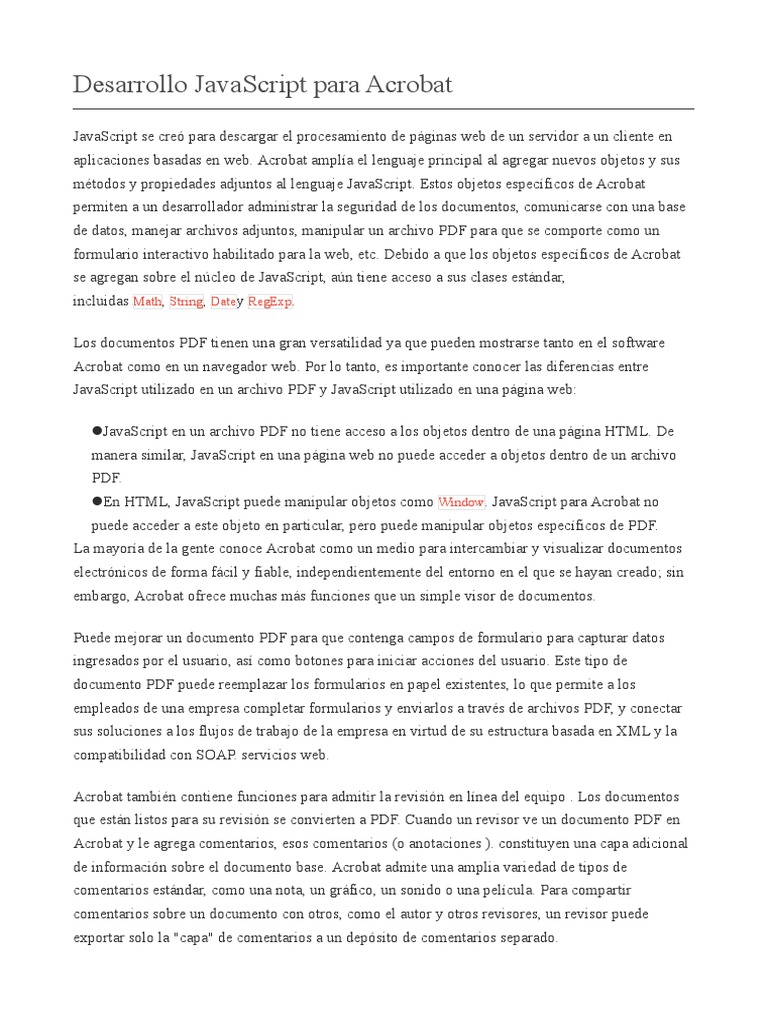 Desarrollo JavaScript para Acrobat

JavaScript se creó para descargar el procesamiento de páginas web de un servidor a un cliente en aplicaciones basadas en web. Acrobat amplía el lenguaje principal al agregar nuevos objetos y sus métodos y propiedades adjuntos al lenguaje JavaScript. Estos objetos específicos de Acrobat permiten a un desarrollador administrar la seguridad de los documentos, comunicarse con una base de datos, manejar archivos adjuntos, manipular un archivo PDF para que se comporte como un formulario interactivo habilitado para la web, etc. Debido a que los objetos específicos de Acrobat se agregan sobre el núcleo de JavaScript, aún tiene acceso a sus clases estándar, incluidas Math, String, Datey RegExp.

Los documentos PDF tienen una gran versatilidad ya que pueden mostrarse tanto en el software Acrobat como en un navegador web. Por lo tanto, es importante conocer las diferencias entre JavaScript utilizado en un archivo PDF y JavaScript utilizado en una página web:

●JavaScript en un archivo PDF no tiene acceso a los objetos dentro de una página HTML. De manera similar, JavaScript en una página web no puede acceder a objetos dentro de un archivo PDF.
●En HTML, JavaScript puede manipular objetos como Window. JavaScript para Acrobat no puede acceder a este objeto en particular, pero puede manipular objetos específicos de PDF.
La mayoría de la gente conoce Acrobat como un medio para intercambiar y visualizar documentos electrónicos de forma fácil y fiable, independientemente del entorno en el que se hayan creado; sin embargo, Acrobat ofrece muchas más funciones que un simple visor de documentos.

Puede mejorar un documento PDF para que contenga campos de formulario para capturar datos ingresados por el usuario, así como botones para iniciar acciones del usuario. Este tipo de documento PDF puede reemplazar los formularios en papel existentes, lo que permite a los empleados de una empresa completar formularios y enviarlos a través de archivos PDF, y conectar sus soluciones a los flujos de trabajo de la empresa en virtud de su estructura basada en XML y la compatibilidad con SOAP. servicios web.

Acrobat también contiene funciones para admitir la revisión en línea del equipo . Los documentos que están listos para su revisión se convierten a PDF. Cuando un revisor ve un documento PDF en Acrobat y le agrega comentarios, esos comentarios (o anotaciones ). constituyen una capa adicional de información sobre el documento base. Acrobat admite una amplia variedad de tipos de comentarios estándar, como una nota, un gráfico, un sonido o una película. Para compartir comentarios sobre un documento con otros, como el autor y otros revisores, un revisor puede exportar solo la "capa" de comentarios a un depósito de comentarios separado.